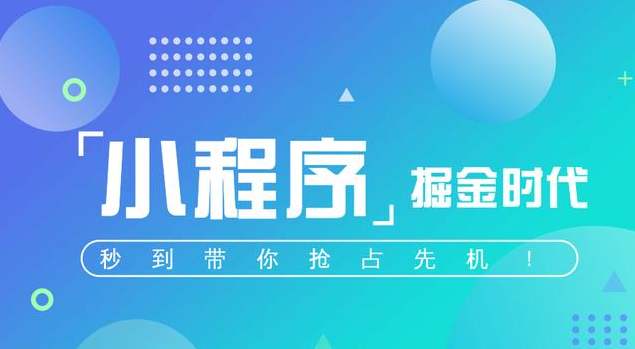 「小程序」掘金时代

秒到带你抢占先机！